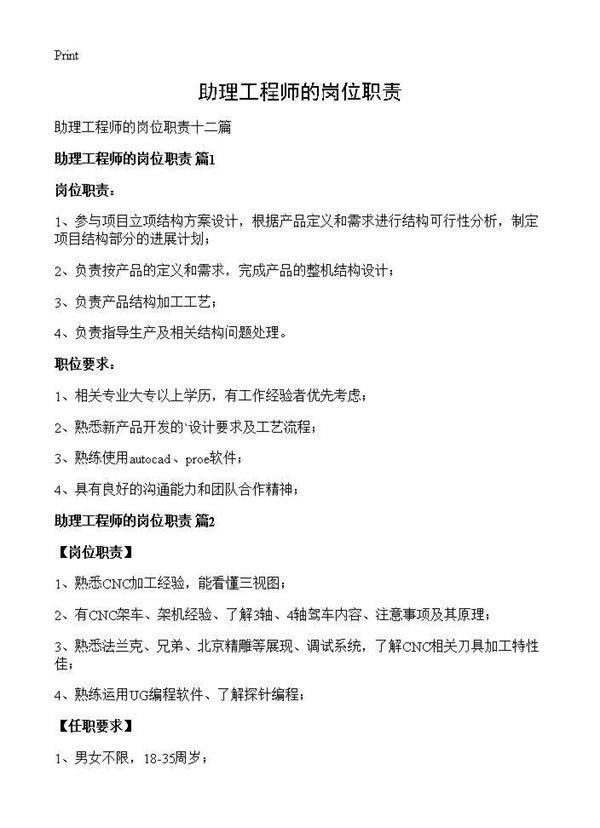 Print

助理工程师的岗位职责

助理工程师的岗位职责十二篇

助理工程师的岗位职责 篇1

岗位职责：

1、参与项目立项结构方案设计，根据产品定义和需求进行结构可行性分析，制定项目结构部分的进展计划；

2、负责按产品的定义和需求，完成产品的整机结构设计；

3、负责产品结构加工工艺；

4、负责指导生产及相关结构问题处理。

职位要求：

1、相关专业大专以上学历，有工作经验者优先考虑；

2、熟悉新产品开发的`设计要求及工艺流程；

3、熟练使用autocad、proe软件；

4、具有良好的沟通能力和团队合作精神；

助理工程师的岗位职责 篇2

【岗位职责】

1、熟悉CNC加工经验，能看懂三视图；

2、有CNC架车、架机经验、了解3轴、4轴驾车内容、注意事项及其原理；

3、熟悉法兰克、兄弟、北京精雕等展现、调试系统，了解CNC相关刀具加工特性佳；

4、熟练运用UG编程软件、了解探针编程；

【任职要求】

1、男女不限，18-35周岁；